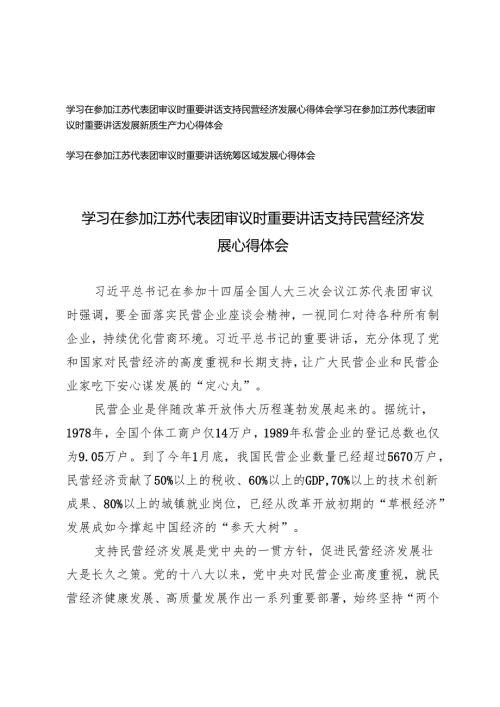 学习在参加江苏代表团审议时重要讲话支持民营经济发展心得体会学习在参加江苏代表团审议时重要讲话发展新质生产力心得体会

学习在参加江苏代表团审议时重要讲话统筹区域发展心得体会

学习在参加江苏代表团审议时重要讲话支持民营经济发展心得体会

习近平总书记在参加十四届全国人大三次会议江苏代表团审议时强调，要全面落实民营企业座谈会精神，一视同仁对待各种所有制企业，持续优化营商环境。习近平总书记的重要讲话，充分体现了党和国家对民营经济的高度重视和长期支持，让广大民营企业和民营企业家吃下安心谋发展的“定心丸”。

民营企业是伴随改革开放伟大历程蓬勃发展起来的。据统计，1978年，全国个体工商户仅14万户，1989年私营企业的登记总数也仅为9.05万户。到了今年1月底，我国民营企业数量已经超过5670万户，民营经济贡献了50%以上的税收、60%以上的GDP，70%以上的技术创新成果、80%以上的城镇就业岗位，已经从改革开放初期的“草根经济”发展成如今撑起中国经济的“参天大树”。

支持民营经济发展是党中央的一贯方针，促进民营经济发展壮大是长久之策。党的十八大以来，党中央对民营企业高度重视，就民营经济健康发展、高质量发展作出一系列重要部署，始终坚持“两个